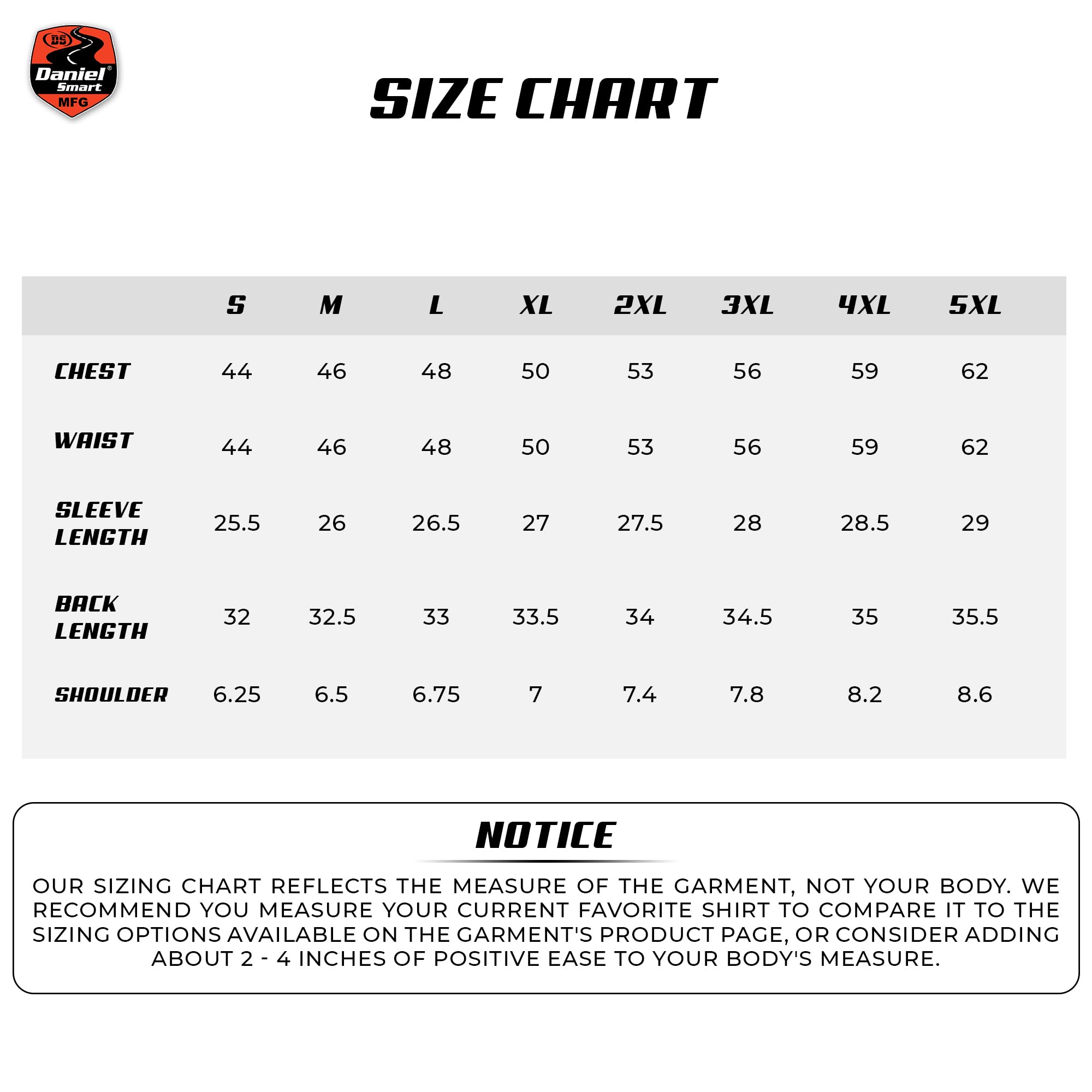 DS
Daniel®
Smart
MFG

SIZE CHART

| | S | M | L | XL | 2XL | 3XL | 4XL | 5XL |
|---|---|---|---|---|---|---|---|---|
| CHEST | 44 | 46 | 48 | 50 | 53 | 56 | 59 | 62 |
| WAIST | 44 | 46 | 48 | 50 | 53 | 56 | 59 | 62 |
| SLEEVE LENGTH | 25.5 | 26 | 26.5 | 27 | 27.5 | 28 | 28.5 | 29 |
| BACK LENGTH | 32 | 32.5 | 33 | 33.5 | 34 | 34.5 | 35 | 35.5 |
| SHOULDER | 6.25 | 6.5 | 6.75 | 7 | 7.4 | 7.8 | 8.2 | 8.6 |

NOTICE

OUR SIZING CHART REFLECTS THE MEASURE OF THE GARMENT, NOT YOUR BODY. WE RECOMMEND YOU MEASURE YOUR CURRENT FAVORITE SHIRT TO COMPARE IT TO THE SIZING OPTIONS AVAILABLE ON THE GARMENT'S PRODUCT PAGE, OR CONSIDER ADDING ABOUT 2 - 4 INCHES OF POSITIVE EASE TO YOUR BODY'S MEASURE.